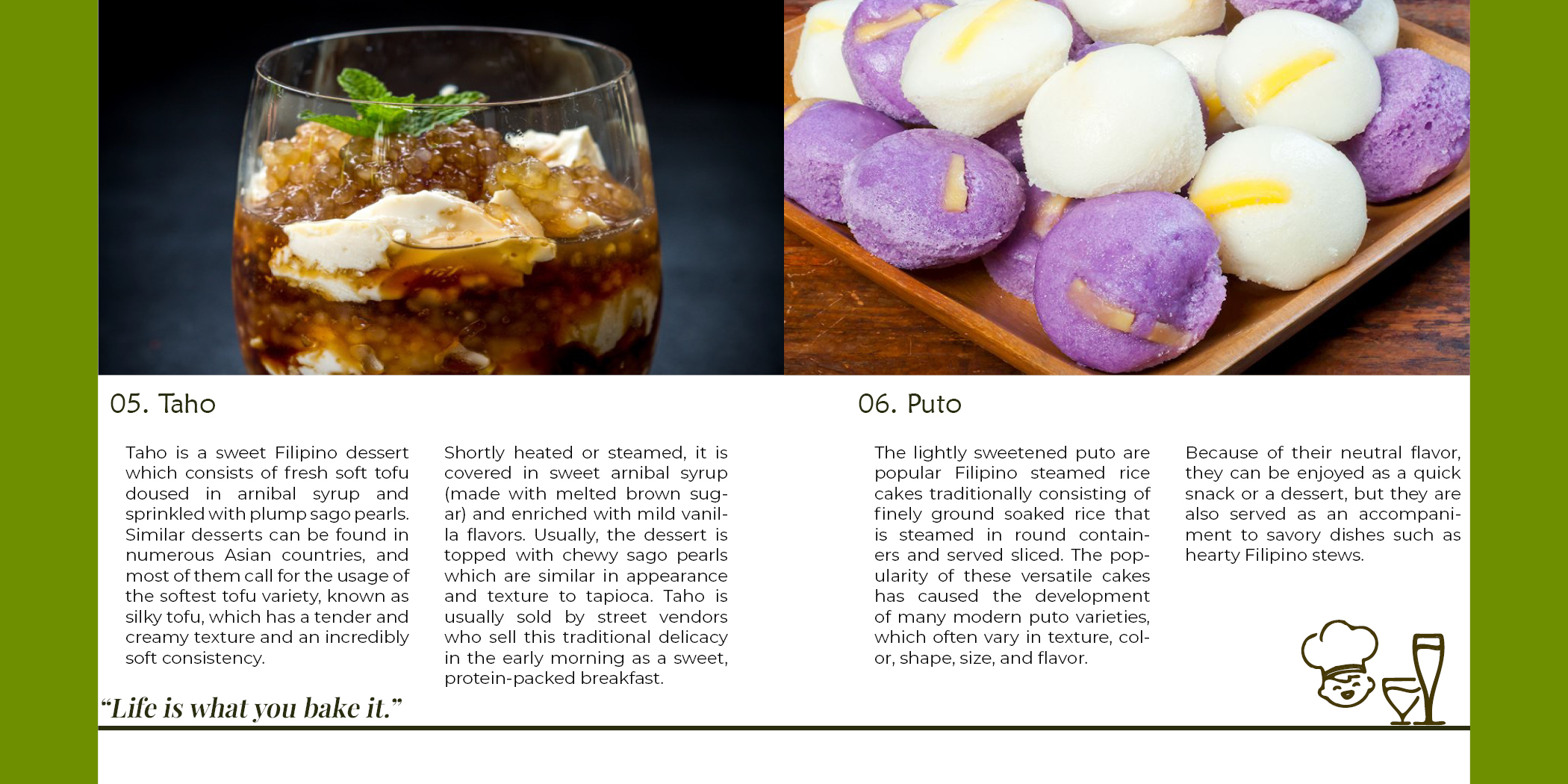 05. Taho

Taho is a sweet Filipino dessert which consists of fresh soft tofu doused in arnibal syrup and sprinkled with plump sago pearls. Similar desserts can be found in numerous Asian countries, and most of them call for the usage of the softest tofu variety, known as silky tofu, which has a tender and creamy texture and an incredibly soft consistency.

Shortly heated or steamed, it is covered in sweet arnibal syrup (made with melted brown sugar) and enriched with mild vanilla flavors. Usually, the dessert is topped with chewy sago pearls which are similar in appearance and texture to tapioca. Taho is usually sold by street vendors who sell this traditional delicacy in the early morning as a sweet, protein-packed breakfast.

06. Puto

The lightly sweetened puto are popular Filipino steamed rice cakes traditionally consisting of finely ground soaked rice that is steamed in round containers and served sliced. The popularity of these versatile cakes has caused the development of many modern puto varieties, which often vary in texture, color, shape, size, and flavor.

Because of their neutral flavor, they can be enjoyed as a quick snack or a dessert, but they are also served as an accompaniment to savory dishes such as hearty Filipino stews.

"Life is what you bake it."